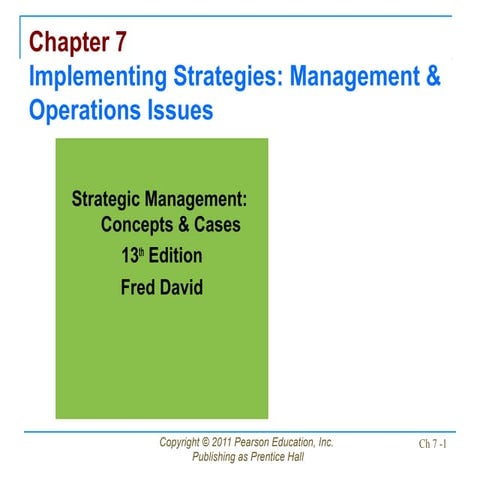 Chapter 7
Implementing Strategies: Management & Operations Issues

Strategic Management:
Concepts & Cases
13th Edition
Fred David

Copyright © 2011 Pearson Education, Inc.
Publishing as Prentice Hall

Ch 7 -1